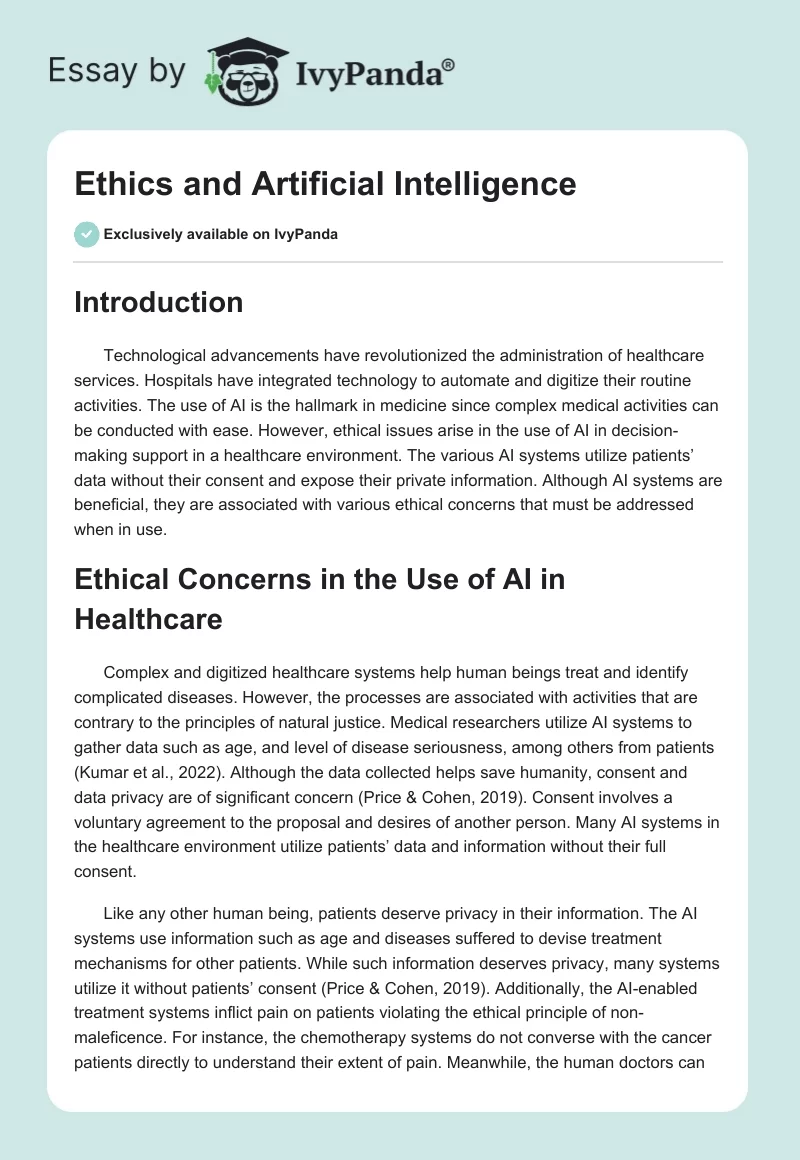 Essay by IvyPanda®

Ethics and Artificial Intelligence

Exclusively available on IvyPanda

Introduction

Technological advancements have revolutionized the administration of healthcare services. Hospitals have integrated technology to automate and digitize their routine activities. The use of AI is the hallmark in medicine since complex medical activities can be conducted with ease. However, ethical issues arise in the use of AI in decision-making support in a healthcare environment. The various AI systems utilize patients' data without their consent and expose their private information. Although AI systems are beneficial, they are associated with various ethical concerns that must be addressed when in use.

Ethical Concerns in the Use of AI in Healthcare

Complex and digitized healthcare systems help human beings treat and identify complicated diseases. However, the processes are associated with activities that are contrary to the principles of natural justice. Medical researchers utilize AI systems to gather data such as age, and level of disease seriousness, among others from patients (Kumar et al., 2022). Although the data collected helps save humanity, consent and data privacy are of significant concern (Price & Cohen, 2019). Consent involves a voluntary agreement to the proposal and desires of another person. Many AI systems in the healthcare environment utilize patients' data and information without their full consent.

Like any other human being, patients deserve privacy in their information. The AI systems use information such as age and diseases suffered to devise treatment mechanisms for other patients. While such information deserves privacy, many systems utilize it without patients' consent (Price & Cohen, 2019). Additionally, the AI-enabled treatment systems inflict pain on patients violating the ethical principle of non-maleficence. For instance, the chemotherapy systems do not converse with the cancer patients directly to understand their extent of pain. Meanwhile, the human doctors can